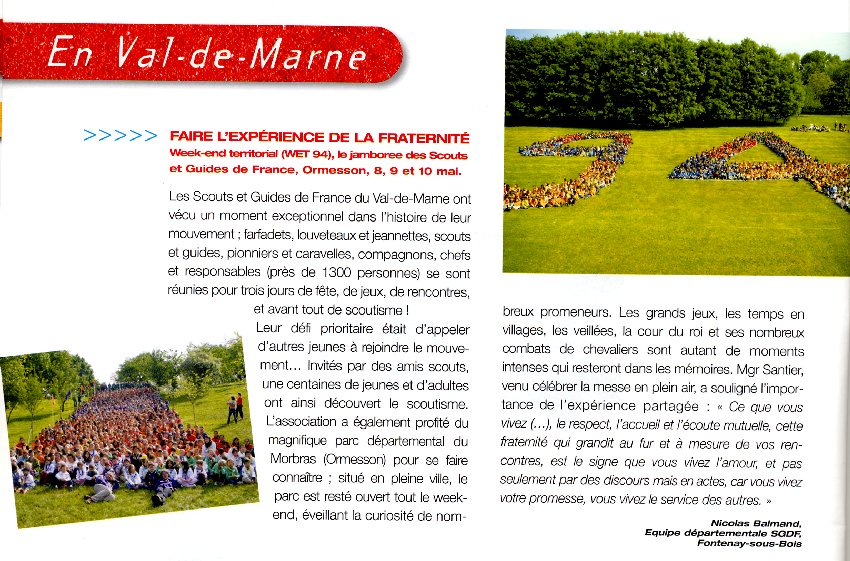 En Val-de-Marne

>>>>> FAIRE L'EXPÉRIENCE DE LA FRATERNITÉ
Week-end territorial (WET 94), le jamboree des Scouts et Guides de France, Ormesson, 8, 9 et 10 mai.

Les Scouts et Guides de France du Val-de-Marne ont vécu un moment exceptionnel dans l'histoire de leur mouvement ; farfadets, louveteaux et jeannettes, scouts et guides, pionniers et caravelles, compagnons, chefs et responsables (près de 1300 personnes) se sont réunies pour trois jours de fête, de jeux, de rencontres, et avant tout de scoutisme !

Leur défi prioritaire était d'appeler d'autres jeunes à rejoindre le mouvement... Invités par des amis scouts, une centaines de jeunes et d'adultes ont ainsi découvert le scoutisme. L'association a également profité du magnifique parc départemental du Morbras (Ormesson) pour se faire connaître ; situé en pleine ville, le parc est resté ouvert tout le week-end, éveillant la curiosité de nombreux promeneurs. Les grands jeux, les temps en villages, les veillées, la cour du roi et ses nombreux combats de chevaliers sont autant de moments intenses qui resteront dans les mémoires. Mgr Santier, venu célébrer la messe en plein air, a souligné l'importance de l'expérience partagée : « Ce que vous vivez (...), le respect, l'accueil et l'écoute mutuelle, cette fraternité qui grandit au fur et à mesure de vos rencontres, est le signe que vous vivez l'amour, et pas seulement par des discours mais en actes, car vous vivez votre promesse, vous vivez le service des autres. »

Nicolas Balmand,
Equipe départementale SGDF,
Fontenay-sous-Bois